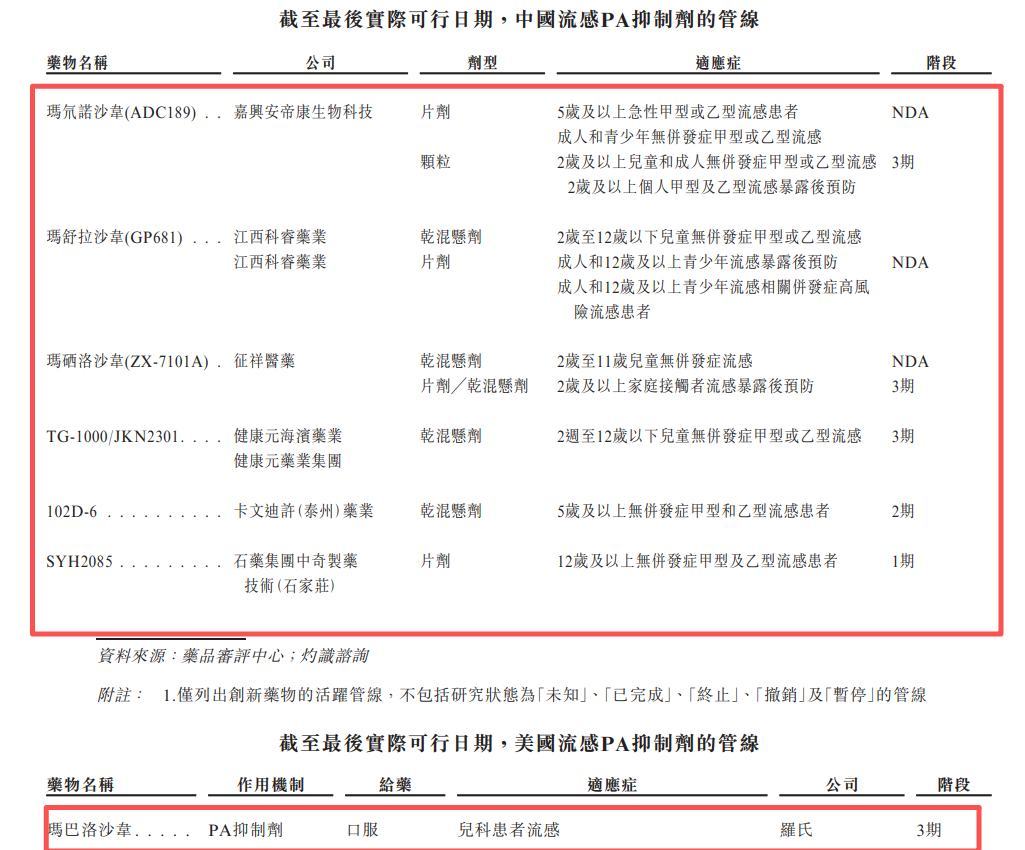 截至最後實際可行日期，中國流感PA抑制劑的管線

| 藥物名稱 | 公司 | 劑型 | 適應症 | 階段 |
|---|---|---|---|---|
| 瑪氘諾沙韋(ADC189) . . | 嘉興安帝康生物科技 | 片劑 | 5歲及以上急性甲型或乙型流感患者 | NDA |
| | | | 成人和青少年無併發症甲型或乙型流感 | |
| | | 顆粒 | 2歲及以上兒童和成人無併發症甲型或乙型流感 | 3期 |
| | | | 2歲及以上個人甲型及乙型流感暴露後預防 | |
| 瑪舒拉沙韋(GP681) . . . | 江西科睿藥業 | 乾混懸劑 | 2歲至12歲以下兒童無併發症甲型或乙型流感 | |
| | 江西科睿藥業 | 片劑 | 成人和12歲及以上青少年流感暴露後預防 | NDA |
| | | | 成人和12歲及以上青少年流感相關併發症高風險流感患者 | |
| 瑪硒洛沙韋(ZX-7101A) . | 征祥醫藥 | 乾混懸劑 | 2歲至11歲兒童無併發症流感 | NDA |
| | | 片劑／乾混懸劑 | 2歲及以上家庭接觸者流感暴露後預防 | 3期 |
| TG-1000/JKN2301. . . . | 健康元海濱藥業 健康元藥業集團 | 乾混懸劑 | 2週至12歲以下兒童無併發症甲型或乙型流感 | 3期 |
| 102D-6 . . . . . . . . . . | 卡文迪許(泰州)藥業 | 乾混懸劑 | 5歲及以上無併發症甲型和乙型流感患者 | 2期 |
| SYH2085 . . . . . . . . . | 石藥集團中奇製藥技術(石家莊) | 片劑 | 12歲及以上無併發症甲型及乙型流感患者 | 1期 |

資料來源：藥品審評中心；灼識諮詢

附註： 1.僅列出創新藥物的活躍管線，不包括研究狀態為「未知」、「已完成」、「終止」、「撤銷」及「暫停」的管線

截至最後實際可行日期，美國流感PA抑制劑的管線

| 藥物名稱 | 作用機制 | 給藥 | 適應症 | 公司 | 階段 |
|---|---|---|---|---|---|
| 瑪巴洛沙韋. . . . . | PA抑制劑 | 口服 | 兒科患者流感 | 羅氏 | 3期 |